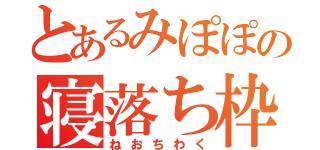 とあるみぽぽの
寝落ち枠
ねおちわく